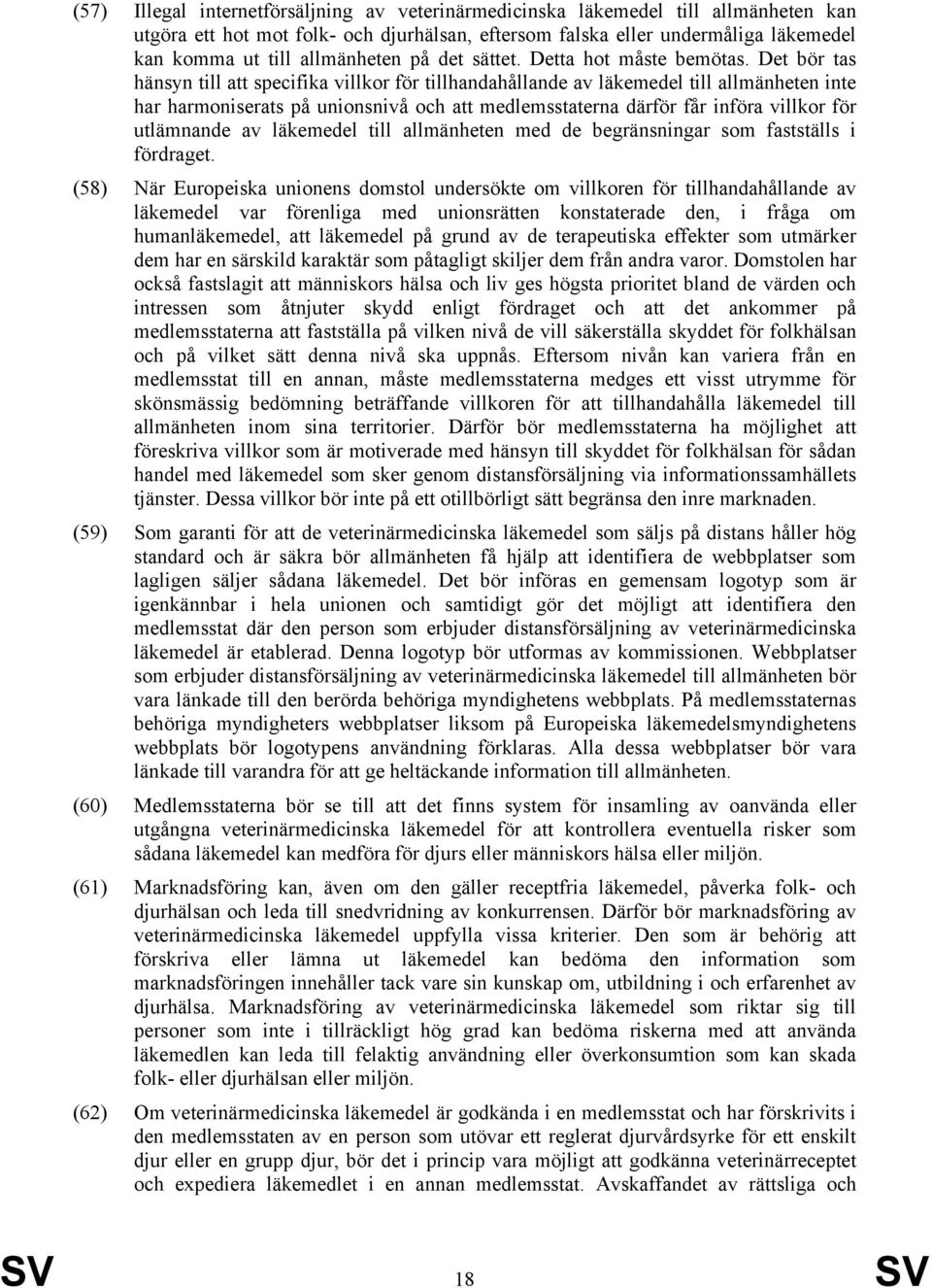 (57) Illegal internetförsäljning av veterinärmedicinska läkemedel till allmänheten kan utgöra ett hot mot folk- och djurhälsan, eftersom falska eller undermåliga läkemedel kan komma ut till allmänheten på det sättet. Detta hot måste bemötas. Det bör tas hänsyn till att specifika villkor för tillhandahållande av läkemedel till allmänheten inte har harmoniserats på unionsnivå och att medlemsstaterna därför får införa villkor för utlämnande av läkemedel till allmänheten med de begränsningar som fastställs i fördraget.

(58) När Europeiska unionens domstol undersökte om villkoren för tillhandahållande av läkemedel var förenliga med unionsrätten konstaterade den, i fråga om humanläkemedel, att läkemedel på grund av de terapeutiska effekter som utmärker dem har en särskild karaktär som påtagligt skiljer dem från andra varor. Domstolen har också fastslagit att människors hälsa och liv ges högsta prioritet bland de värden och intressen som åtnjuter skydd enligt fördraget och att det ankommer på medlemsstaterna att fastställa på vilken nivå de vill säkerställa skyddet för folkhälsan och på vilket sätt denna nivå ska uppnås. Eftersom nivån kan variera från en medlemsstat till en annan, måste medlemsstaterna medges ett visst utrymme för skönsmässig bedömning beträffande villkoren för att tillhandahålla läkemedel till allmänheten inom sina territorier. Därför bör medlemsstaterna ha möjlighet att föreskriva villkor som är motiverade med hänsyn till skyddet för folkhälsan för sådan handel med läkemedel som sker genom distansförsäljning via informationssamhällets tjänster. Dessa villkor bör inte på ett otillbörligt sätt begränsa den inre marknaden.

(59) Som garanti för att de veterinärmedicinska läkemedel som säljs på distans håller hög standard och är säkra bör allmänheten få hjälp att identifiera de webbplatser som lagligen säljer sådana läkemedel. Det bör införas en gemensam logotyp som är igenkännbar i hela unionen och samtidigt gör det möjligt att identifiera den medlemsstat där den person som erbjuder distansförsäljning av veterinärmedicinska läkemedel är etablerad. Denna logotyp bör utformas av kommissionen. Webbplatser som erbjuder distansförsäljning av veterinärmedicinska läkemedel till allmänheten bör vara länkade till den berörda behöriga myndighetens webbplats. På medlemsstaternas behöriga myndigheters webbplatser liksom på Europeiska läkemedelsmyndighetens webbplats bör logotypens användning förklaras. Alla dessa webbplatser bör vara länkade till varandra för att ge heltäckande information till allmänheten.

(60) Medlemsstaterna bör se till att det finns system för insamling av oanvända eller utgångna veterinärmedicinska läkemedel för att kontrollera eventuella risker som sådana läkemedel kan medföra för djurs eller människors hälsa eller miljön.

(61) Marknadsföring kan, även om den gäller receptfria läkemedel, påverka folk- och djurhälsan och leda till snedvridning av konkurrensen. Därför bör marknadsföring av veterinärmedicinska läkemedel uppfylla vissa kriterier. Den som är behörig att förskriva eller lämna ut läkemedel kan bedöma den information som marknadsföringen innehåller tack vare sin kunskap om, utbildning i och erfarenhet av djurhälsa. Marknadsföring av veterinärmedicinska läkemedel som riktar sig till personer som inte i tillräckligt hög grad kan bedöma riskerna med att använda läkemedlen kan leda till felaktig användning eller överkonsumtion som kan skada folk- eller djurhälsan eller miljön.

(62) Om veterinärmedicinska läkemedel är godkända i en medlemsstat och har förskrivits i den medlemsstaten av en person som utövar ett reglerat djurvårdsyrke för ett enskilt djur eller en grupp djur, bör det i princip vara möjligt att godkänna veterinärreceptet och expediera läkemedlet i en annan medlemsstat. Avskaffandet av rättsliga och

SV 18 SV